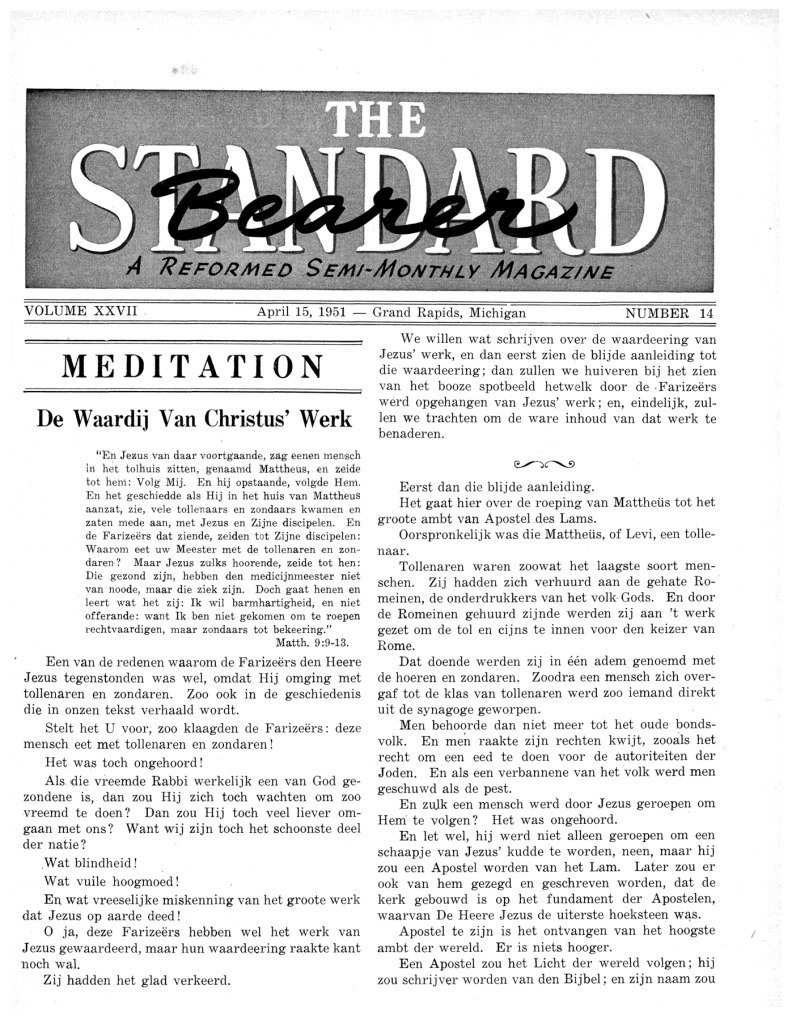 THE STANDARD Bearer

A REFORMED SEMI-MONTHLY MAGAZINE

VOLUME XXVII April 15, 1951 — Grand Rapids, Michigan NUMBER 14

MEDITATION

De Waardij Van Christus' Werk

"En Jezus van daar voortgaande, zag eenen mensch in het tolhuis zitten, genaamd Mattheus, en zeide tot hem: Volg Mij. En hij opstaande, volgde Hem. En het geschiedde als Hij in het huis van Mattheus aanzat, zie, vele tollenaars en zondaars kwamen en zaten mede aan, met Jezus en Zijne discipelen. En de Farizeërs dat ziende, zeiden tot Zijne discipelen: Waarom eet uw Meester met de tollenaren en zondaren? Maar Jezus zulks hoorende, zeide tot hen: Die gezond zijn, hebben den medicijnmeester niet van noode, maar die ziek zijn. Doch gaat henen en leert wat het zij: Ik wil barmhartigheid, en niet offerande: want Ik ben niet gekomen om te roepen rechtvaardigen, maar zondaars tot bekeering."
Matth. 9:9-13.

Een van de redenen waarom de Farizeërs den Heere Jezus tegenstonden was wel, omdat Hij omging met tollenaren en zondaren. Zoo ook in de geschiedenis die in onzen tekst verhaald wordt.

Stelt het U voor, zoo klaagden de Farizeërs: deze mensch eet met tollenaren en zondaren!

Het was toch ongehoord!

Als die vreemde Rabbi werkelijk een van God gezondene is, dan zou Hij zich toch wachten om zoo vreemd te doen? Dan zou Hij toch veel liever omgaan met ons? Want wij zijn toch het schoonste deel der natie?

Wat blindheid!

Wat vuile hoogmoed!

En wat vreeselijke miskenning van het groote werk dat Jezus op aarde deed!

O ja, deze Farizeërs hebben wel het werk van Jezus gewaardeerd, maar hun waardeering raakte kant noch wal.

Zij hadden het glad verkeerd.

We willen wat schrijven over de waardeering van Jezus' werk, en dan eerst zien de blijde aanleiding tot die waardeering; dan zullen we huiveren bij het zien van het booze spotbeeld hetwelk door de Farizeërs werd opgehangen van Jezus' werk; en, eindelijk, zullen we trachten om de ware inhoud van dat werk te benaderen.

Eerst dan die blijde aanleiding.

Het gaat hier over de roeping van Mattheüs tot het groote ambt van Apostel des Lams.

Oorspronkelijk was die Mattheüs, of Levi, een tollenaar.

Tollenaren waren zoowat het laagste soort menschen. Zij hadden zich verhuurd aan de gehate Romeinen, de onderdrukkers van het volk Gods. En door de Romeinen gehuurd zijnde werden zij aan 't werk gezet om de tol en cijns te innen voor den keizer van Rome.

Dat doende werden zij in één adem genoemd met de hoeren en zondaren. Zoodra een mensch zich overgaf tot de klas van tollenaren werd zoo iemand direkt uit de synagoge geworpen.

Men behoorde dan niet meer tot het oude bondsvolk. En men raakte zijn rechten kwijt, zooals het recht om een eed te doen voor de autoriteiten der Joden. En als een verbannene van het volk werd men geschuwd als de pest.

En zulk een mensch werd door Jezus geroepen om Hem te volgen? Het was ongehoord.

En let wel, hij werd niet alleen geroepen om een schaapje van Jezus' kudde te worden, neen, maar hij zou een Apostel worden van het Lam. Later zou er ook van hem gezegd en geschreven worden, dat de kerk gebouwd is op het fundament der Apostelen, waarvan De Heere Jezus de uiterste hoeksteen was.

Apostel te zijn is het ontvangen van het hoogste ambt der wereld. Er is niets hooger.

Een Apostel zou het Licht der wereld volgen; hij zou schrijver worden van den Bijbel; en zijn naam zou